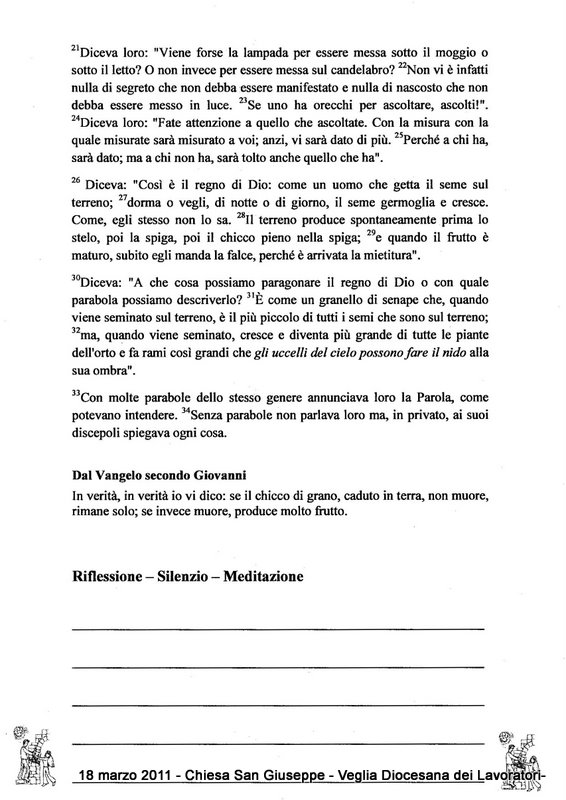 $^{21}$Diceva loro: "Viene forse la lampada per essere messa sotto il moggio o sotto il letto? O non invece per essere messa sul candelabro? $^{22}$Non vi è infatti nulla di segreto che non debba essere manifestato e nulla di nascosto che non debba essere messo in luce. $^{23}$Se uno ha orecchi per ascoltare, ascolti!". $^{24}$Diceva loro: "Fate attenzione a quello che ascoltate. Con la misura con la quale misurate sarà misurato a voi; anzi, vi sarà dato di più. $^{25}$Perché a chi ha, sarà dato; ma a chi non ha, sarà tolto anche quello che ha".

$^{26}$ Diceva: "Così è il regno di Dio: come un uomo che getta il seme sul terreno; $^{27}$dorma o vegli, di notte o di giorno, il seme germoglia e cresce. Come, egli stesso non lo sa. $^{28}$Il terreno produce spontaneamente prima lo stelo, poi la spiga, poi il chicco pieno nella spiga; $^{29}$e quando il frutto è maturo, subito egli manda la falce, perché è arrivata la mietitura".

$^{30}$Diceva: "A che cosa possiamo paragonare il regno di Dio o con quale parabola possiamo descriverlo? $^{31}$È come un granello di senape che, quando viene seminato sul terreno, è il più piccolo di tutti i semi che sono sul terreno; $^{32}$ma, quando viene seminato, cresce e diventa più grande di tutte le piante dell'orto e fa rami così grandi che gli uccelli del cielo possono fare il nido alla sua ombra".

$^{33}$Con molte parabole dello stesso genere annunciava loro la Parola, come potevano intendere. $^{34}$Senza parabole non parlava loro ma, in privato, ai suoi discepoli spiegava ogni cosa.

Dal Vangelo secondo Giovanni
In verità, in verità io vi dico: se il chicco di grano, caduto in terra, non muore, rimane solo; se invece muore, produce molto frutto.

Riflessione – Silenzio – Meditazione

18 marzo 2011 - Chiesa San Giuseppe - Veglia Diocesana dei Lavoratori-